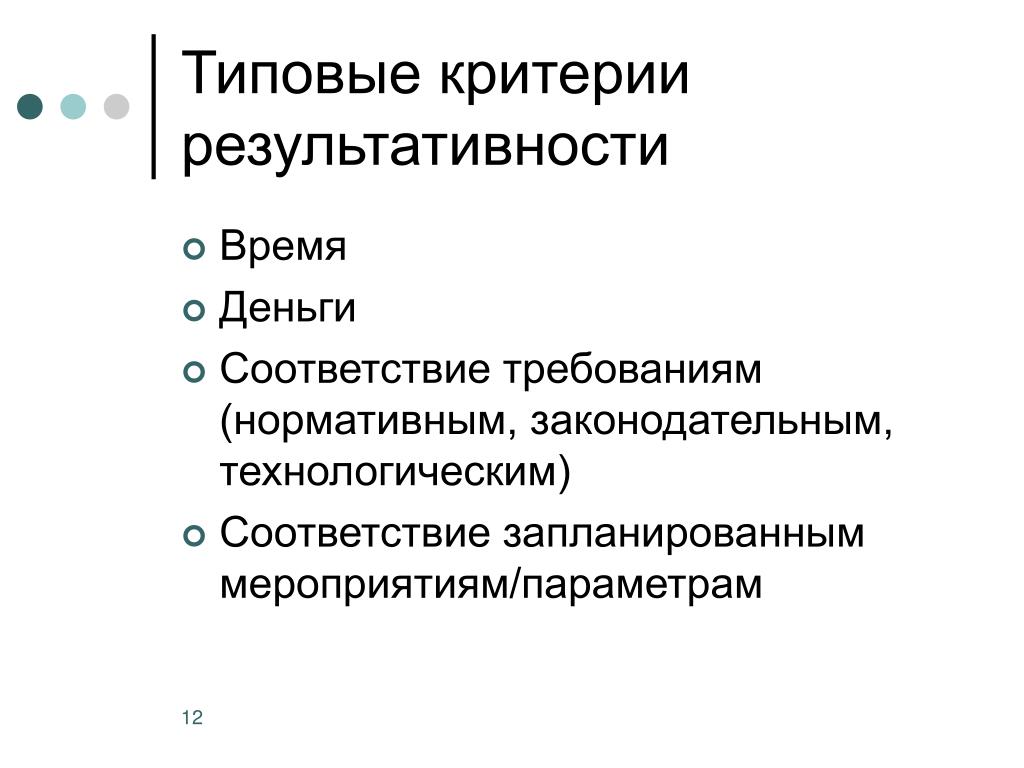 Типовые критерии результативности

Время

Деньги

Соответствие требованиям (нормативным, законодательным, технологическим)

Соответствие запланированным мероприятиям/параметрам

12